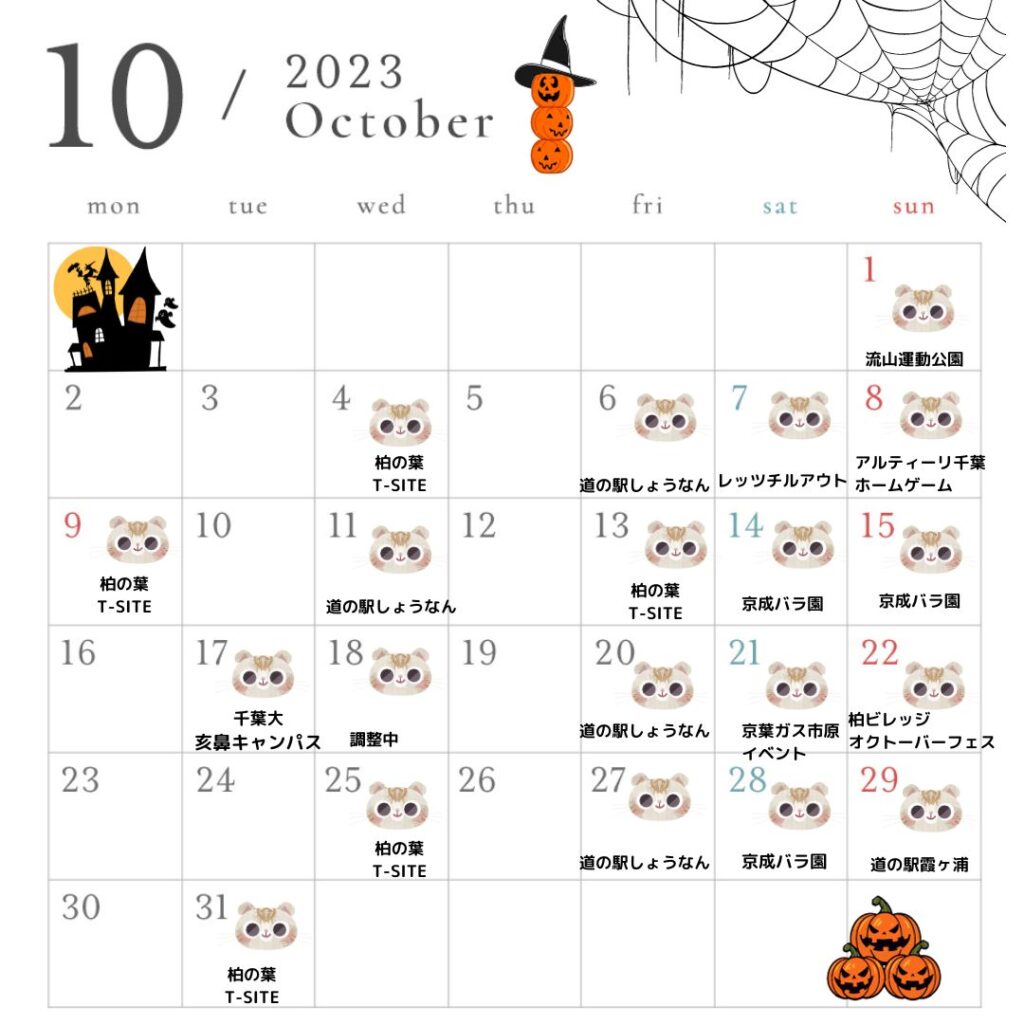 10 / 2023 October

| mon | tue | wed | thu | fri | sat | sun |
|---|---|---|---|---|---|---|
| | | | | | | 1 流山運動公園 |
| 2 | 3 | 4 柏の葉 T-SITE | 5 | 6 道の駅しょうなん | 7 レッツチルアウト | 8 アルティーリ千葉 ホームゲーム |
| 9 柏の葉 T-SITE | 10 | 11 道の駅しょうなん | 12 | 13 柏の葉 T-SITE | 14 京成バラ園 | 15 京成バラ園 |
| 16 | 17 千葉大 亥鼻キャンパス | 18 調整中 | 19 | 20 道の駅しょうなん | 21 京葉ガス市原 イベント | 22 柏ビレッジ オクトーバーフェス |
| 23 | 24 | 25 柏の葉 T-SITE | 26 | 27 道の駅しょうなん | 28 京成バラ園 | 29 道の駅霞ヶ浦 |
| 30 | 31 柏の葉 T-SITE | | | | | |